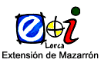 eoi
Lorca
Extensión de Mazarrón